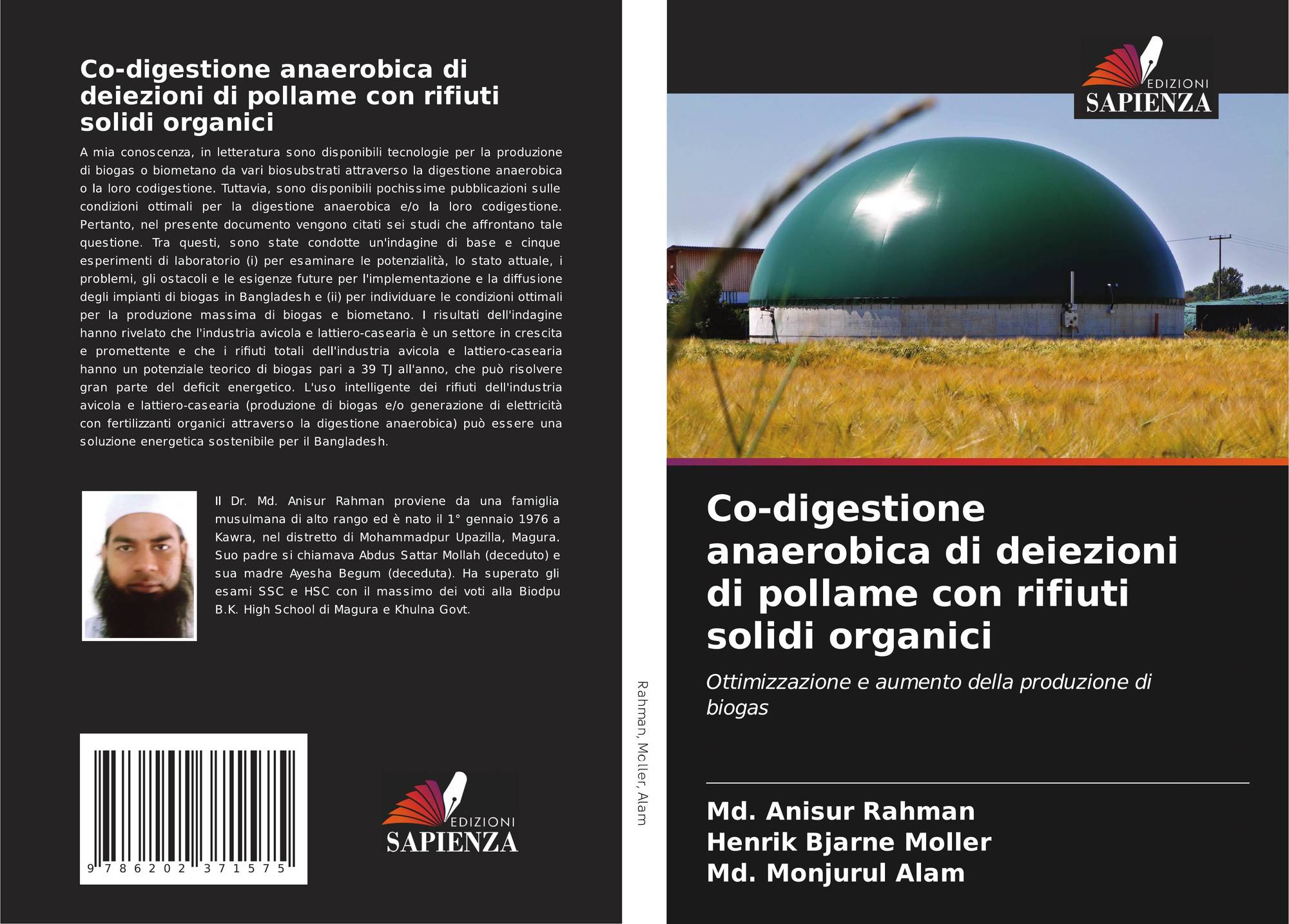 Co-digestione anaerobica di deiezioni di pollame con rifiuti solidi organici

A mia conoscenza, in letteratura sono disponibili tecnologie per la produzione di biogas o biometano da vari biosubstrati attraverso la digestione anaerobica o la loro codigestione. Tuttavia, sono disponibili pochissime pubblicazioni sulle condizioni ottimali per la digestione anaerobica e/o la loro codigestione. Pertanto, nel presente documento vengono citati sei studi che affrontano tale questione. Tra questi, sono state condotte un'indagine di base e cinque esperimenti di laboratorio (i) per esaminare le potenzialità, lo stato attuale, i problemi, gli ostacoli e le esigenze future per l'implementazione e la diffusione degli impianti di biogas in Bangladesh e (ii) per individuare le condizioni ottimali per la produzione massima di biogas e biometano. I risultati dell'indagine hanno rivelato che l'industria avicola e lattiero-casearia è un settore in crescita e promettente e che i rifiuti totali dell'industria avicola e lattiero-casearia hanno un potenziale teorico di biogas pari a 39 TJ all'anno, che può risolvere gran parte del deficit energetico. L'uso intelligente dei rifiuti dell'industria avicola e lattiero-casearia (produzione di biogas e/o generazione di elettricità con fertilizzanti organici attraverso la digestione anaerobica) può essere una soluzione energetica sostenibile per il Bangladesh.

Il Dr. Md. Anisur Rahman proviene da una famiglia musulmana di alto rango ed è nato il 1° gennaio 1976 a Kawra, nel distretto di Mohammadpur Upazilla, Magura. Suo padre si chiamava Abdus Sattar Mollah (deceduto) e sua madre Ayesha Begum (deceduta). Ha superato gli esami SSC e HSC con il massimo dei voti alla Biodpu B.K. High School di Magura e Khulna Govt.

9 786202 371575

EDIZIONI
SAPIENZA

Rahman, Moller, Alam

EDIZIONI
SAPIENZA

Co-digestione anaerobica di deiezioni di pollame con rifiuti solidi organici

Ottimizzazione e aumento della produzione di biogas

Md. Anisur Rahman
Henrik Bjarne Moller
Md. Monjurul Alam